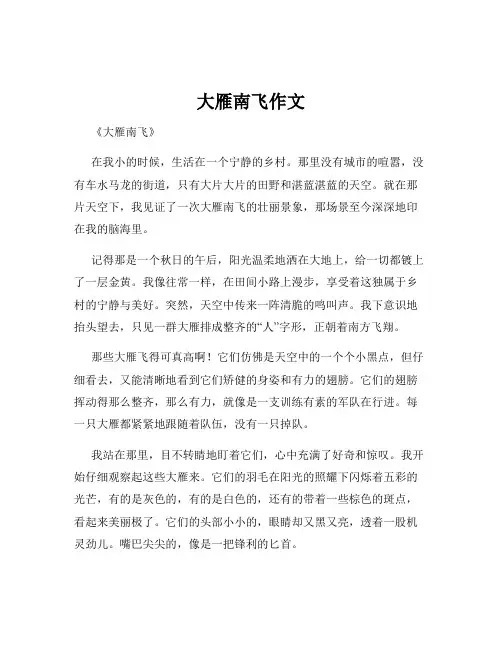 大雁南飞作文

《大雁南飞》

在我小的时候，生活在一个宁静的乡村。那里没有城市的喧嚣，没有车水马龙的街道，只有大片大片的田野和湛蓝湛蓝的天空。就在那片天空下，我见证了一次大雁南飞的壮丽景象，那场景至今深深地印在我的脑海里。

记得那是一个秋日的午后，阳光温柔地洒在大地上，给一切都镀上了一层金黄。我像往常一样，在田间小路上漫步，享受着这独属于乡村的宁静与美好。突然，天空中传来一阵清脆的鸣叫声。我下意识地抬头望去，只见一群大雁排成整齐的“人”字形，正朝着南方飞翔。

那些大雁飞得可真高啊！它们仿佛是天空中的一个个小黑点，但仔细看去，又能清晰地看到它们矫健的身姿和有力的翅膀。它们的翅膀挥动得那么整齐，那么有力，就像是一支训练有素的军队在行进。每一只大雁都紧紧地跟随着队伍，没有一只掉队。

我站在那里，目不转睛地盯着它们，心中充满了好奇和惊叹。我开始仔细观察起这些大雁来。它们的羽毛在阳光的照耀下闪烁着五彩的光芒，有的是灰色的，有的是白色的，还有的带着一些棕色的斑点，看起来美丽极了。它们的头部小小的，眼睛却又黑又亮，透着一股机灵劲儿。嘴巴尖尖的，像是一把锋利的匕首。